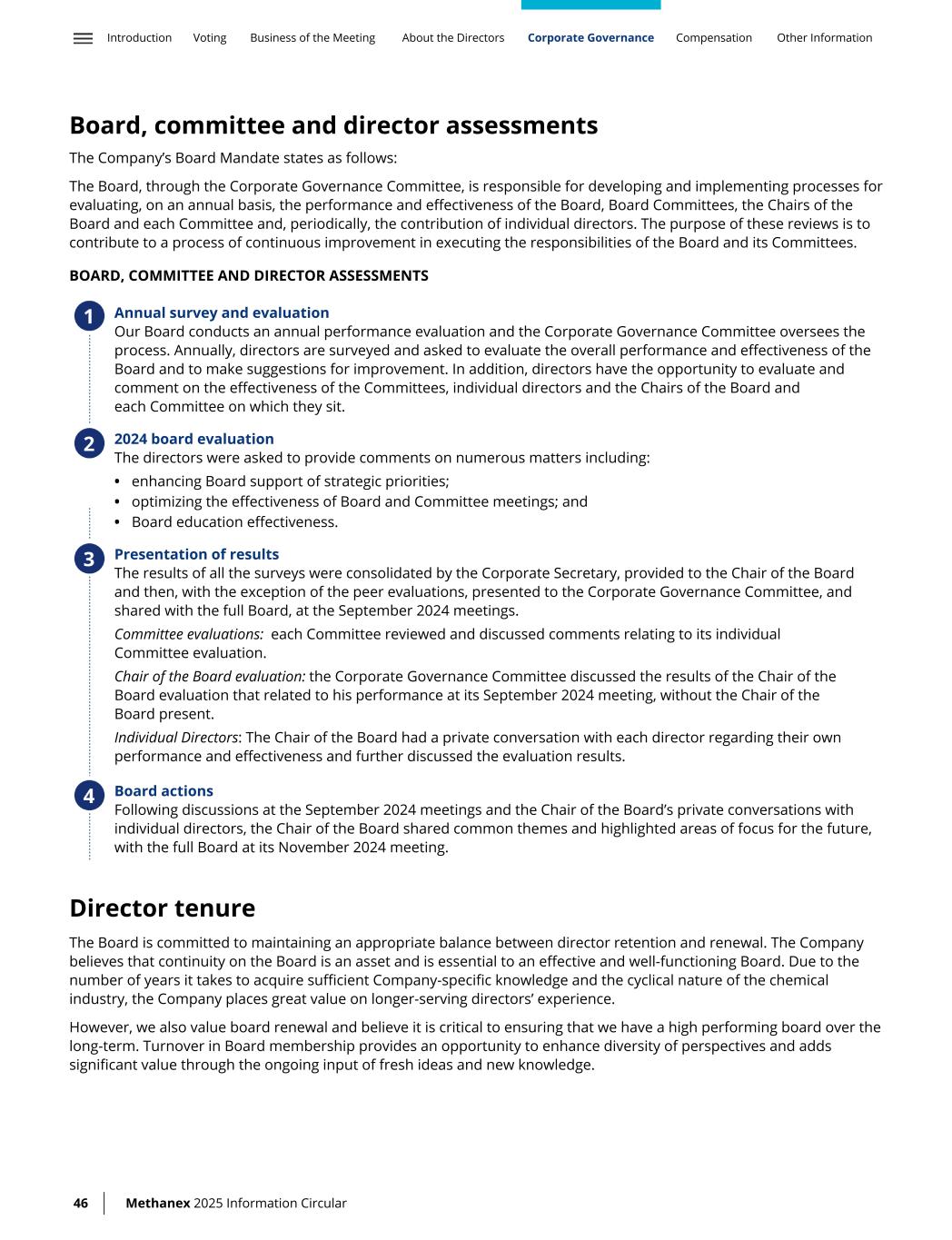 Introduction Voting Business of the Meeting About the Directors Corporate Governance Compensation Other Information

Board, committee and director assessments

The Company's Board Mandate states as follows:

The Board, through the Corporate Governance Committee, is responsible for developing and implementing processes for evaluating, on an annual basis, the performance and effectiveness of the Board, Board Committees, the Chairs of the Board and each Committee and, periodically, the contribution of individual directors. The purpose of these reviews is to contribute to a process of continuous improvement in executing the responsibilities of the Board and its Committees.

BOARD, COMMITTEE AND DIRECTOR ASSESSMENTS

1
Annual survey and evaluation
Our Board conducts an annual performance evaluation and the Corporate Governance Committee oversees the process. Annually, directors are surveyed and asked to evaluate the overall performance and effectiveness of the Board and to make suggestions for improvement. In addition, directors have the opportunity to evaluate and comment on the effectiveness of the Committees, individual directors and the Chairs of the Board and each Committee on which they sit.

2
2024 board evaluation
The directors were asked to provide comments on numerous matters including:
• enhancing Board support of strategic priorities;
• optimizing the effectiveness of Board and Committee meetings; and
• Board education effectiveness.

3
Presentation of results
The results of all the surveys were consolidated by the Corporate Secretary, provided to the Chair of the Board and then, with the exception of the peer evaluations, presented to the Corporate Governance Committee, and shared with the full Board, at the September 2024 meetings.

Committee evaluations: each Committee reviewed and discussed comments relating to its individual Committee evaluation.

Chair of the Board evaluation: the Corporate Governance Committee discussed the results of the Chair of the Board evaluation that related to his performance at its September 2024 meeting, without the Chair of the Board present.

Individual Directors: The Chair of the Board had a private conversation with each director regarding their own performance and effectiveness and further discussed the evaluation results.

4
Board actions
Following discussions at the September 2024 meetings and the Chair of the Board's private conversations with individual directors, the Chair of the Board shared common themes and highlighted areas of focus for the future, with the full Board at its November 2024 meeting.

Director tenure

The Board is committed to maintaining an appropriate balance between director retention and renewal. The Company believes that continuity on the Board is an asset and is essential to an effective and well-functioning Board. Due to the number of years it takes to acquire sufficient Company-specific knowledge and the cyclical nature of the chemical industry, the Company places great value on longer-serving directors' experience.

However, we also value board renewal and believe it is critical to ensuring that we have a high performing board over the long-term. Turnover in Board membership provides an opportunity to enhance diversity of perspectives and adds significant value through the ongoing input of fresh ideas and new knowledge.

46 Methanex 2025 Information Circular